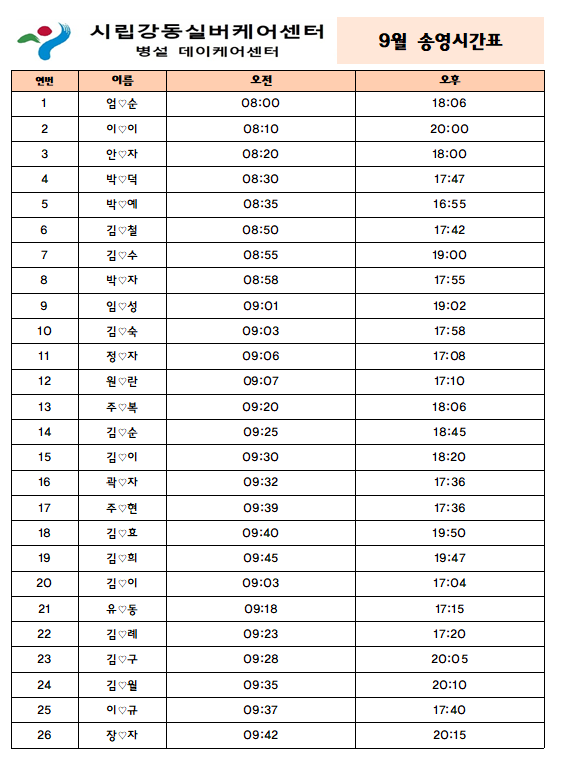 시립강동실버케어센터
병설 데이케어센터

9월 송영시간표

| 연번 | 이름 | 오전 | 오후 |
|---|---|---|---|
| 1 | 엄♡순 | 08:00 | 18:06 |
| 2 | 이♡이 | 08:10 | 20:00 |
| 3 | 안♡자 | 08:20 | 18:00 |
| 4 | 박♡덕 | 08:30 | 17:47 |
| 5 | 박♡예 | 08:35 | 16:55 |
| 6 | 김♡철 | 08:50 | 17:42 |
| 7 | 김♡수 | 08:55 | 19:00 |
| 8 | 박♡자 | 08:58 | 17:55 |
| 9 | 임♡성 | 09:01 | 19:02 |
| 10 | 김♡숙 | 09:03 | 17:58 |
| 11 | 정♡자 | 09:06 | 17:08 |
| 12 | 원♡란 | 09:07 | 17:10 |
| 13 | 주♡복 | 09:20 | 18:06 |
| 14 | 김♡순 | 09:25 | 18:45 |
| 15 | 김♡이 | 09:30 | 18:20 |
| 16 | 곽♡자 | 09:32 | 17:36 |
| 17 | 주♡현 | 09:39 | 17:36 |
| 18 | 김♡효 | 09:40 | 19:50 |
| 19 | 김♡희 | 09:45 | 19:47 |
| 20 | 김♡이 | 09:03 | 17:04 |
| 21 | 유♡동 | 09:18 | 17:15 |
| 22 | 김♡례 | 09:23 | 17:20 |
| 23 | 김♡구 | 09:28 | 20:05 |
| 24 | 김♡월 | 09:35 | 20:10 |
| 25 | 이♡규 | 09:37 | 17:40 |
| 26 | 장♡자 | 09:42 | 20:15 |